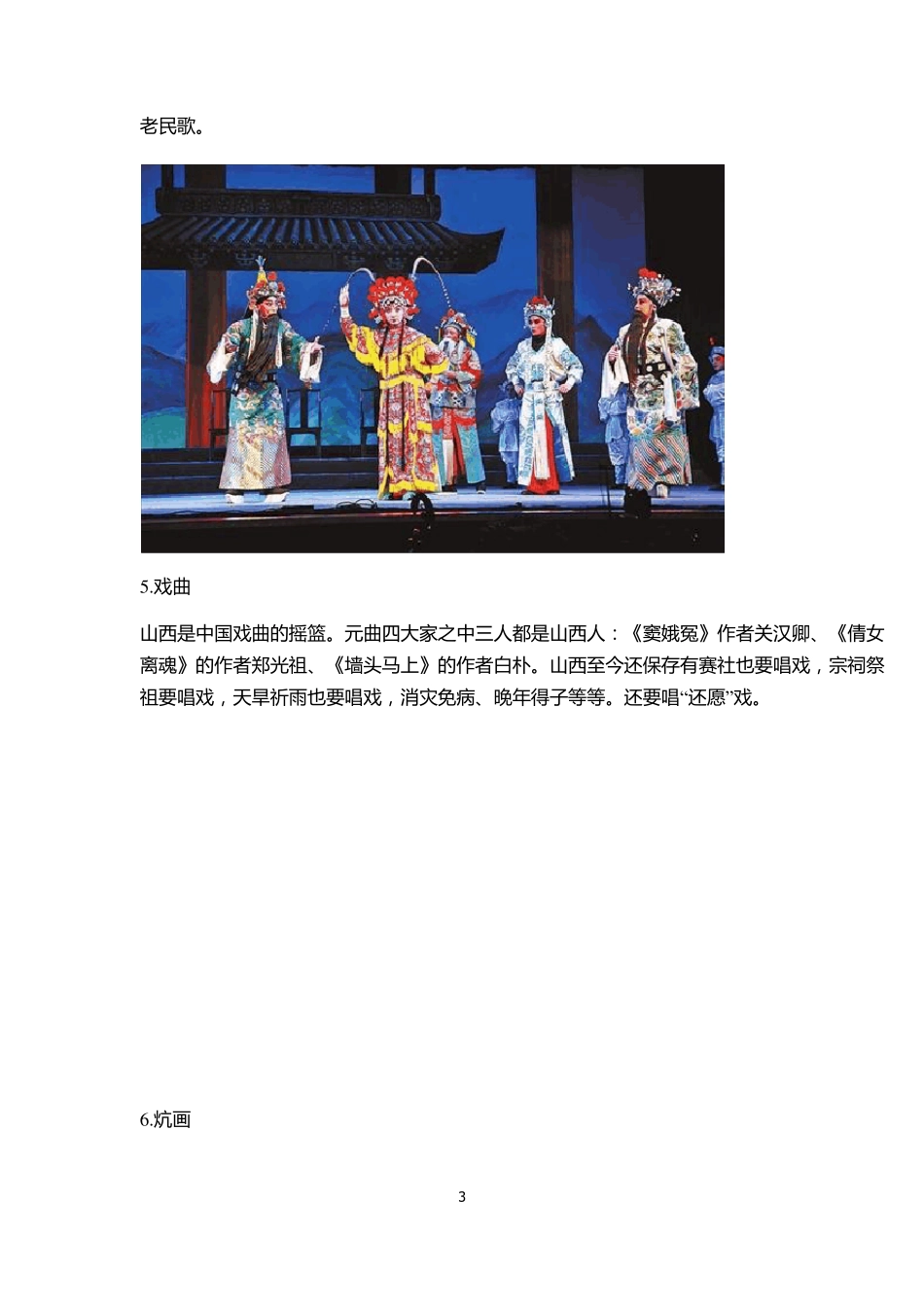 老民歌。

5.戏曲

山西是中国戏曲的摇篮。元曲四大家之中三人都是山西人：《窦娥冤》作者关汉卿、《倩女离魂》的作者郑光祖、《墙头马上》的作者白朴。山西至今还保存有赛社也要唱戏，宗祠祭祖要唱戏，天旱祈雨也要唱戏，消灾免病、晚年得子等等。还要唱“还愿”戏。

6.炕画

3